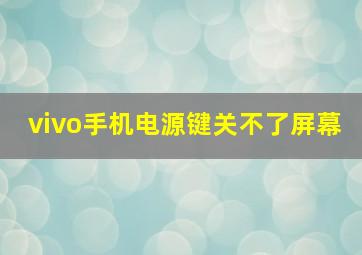 vivo手机电源键关不了屏幕